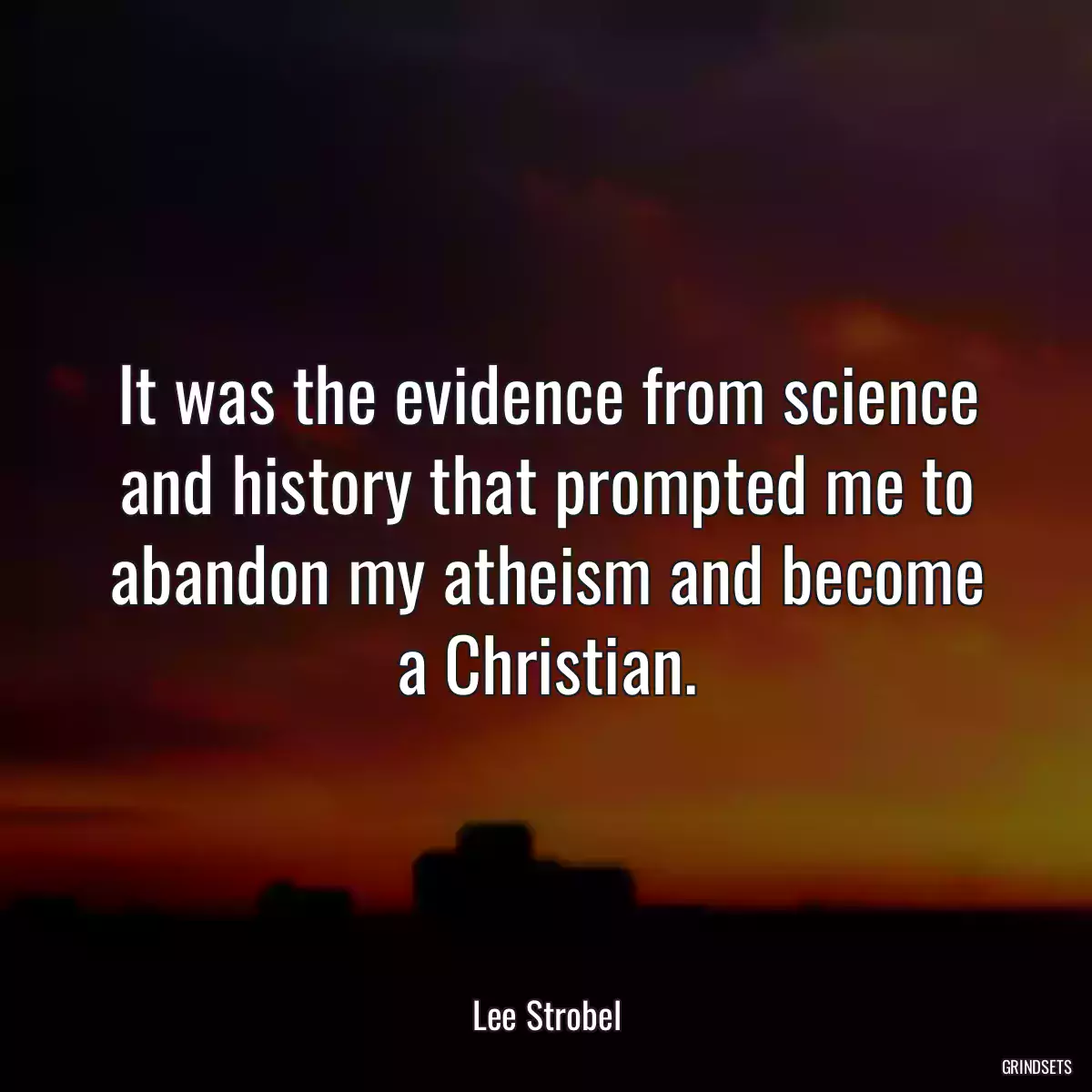 It was the evidence from science and history that prompted me to abandon my atheism and become a Christian.

Lee Strobel

GRINDSETS